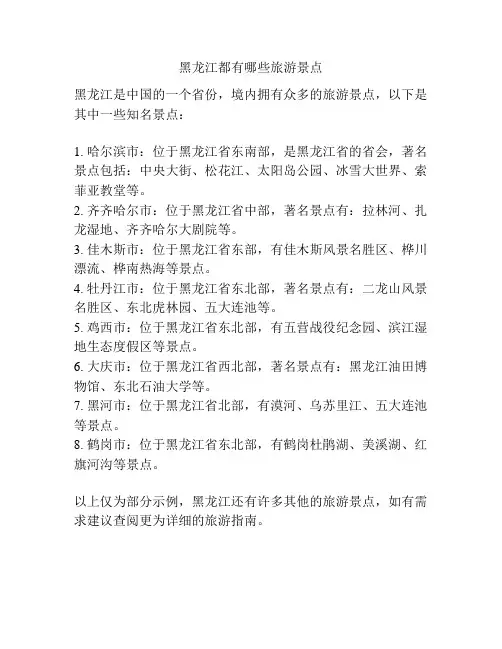 黑龙江都有哪些旅游景点

黑龙江是中国的一个省份，境内拥有众多的旅游景点，以下是其中一些知名景点：

1. 哈尔滨市：位于黑龙江省东南部，是黑龙江省的省会，著名景点包括：中央大街、松花江、太阳岛公园、冰雪大世界、索菲亚教堂等。
2. 齐齐哈尔市：位于黑龙江省中部，著名景点有：拉林河、扎龙湿地、齐齐哈尔大剧院等。
3. 佳木斯市：位于黑龙江省东部，有佳木斯风景名胜区、桦川漂流、桦南热海等景点。
4. 牡丹江市：位于黑龙江省东北部，著名景点有：二龙山风景名胜区、东北虎林园、五大连池等。
5. 鸡西市：位于黑龙江省东北部，有五营战役纪念园、滨江湿地生态度假区等景点。
6. 大庆市：位于黑龙江省西北部，著名景点有：黑龙江油田博物馆、东北石油大学等。
7. 黑河市：位于黑龙江省北部，有漠河、乌苏里江、五大连池等景点。
8. 鹤岗市：位于黑龙江省东北部，有鹤岗杜鹃湖、美溪湖、红旗河沟等景点。

以上仅为部分示例，黑龙江还有许多其他的旅游景点，如有需求建议查阅更为详细的旅游指南。